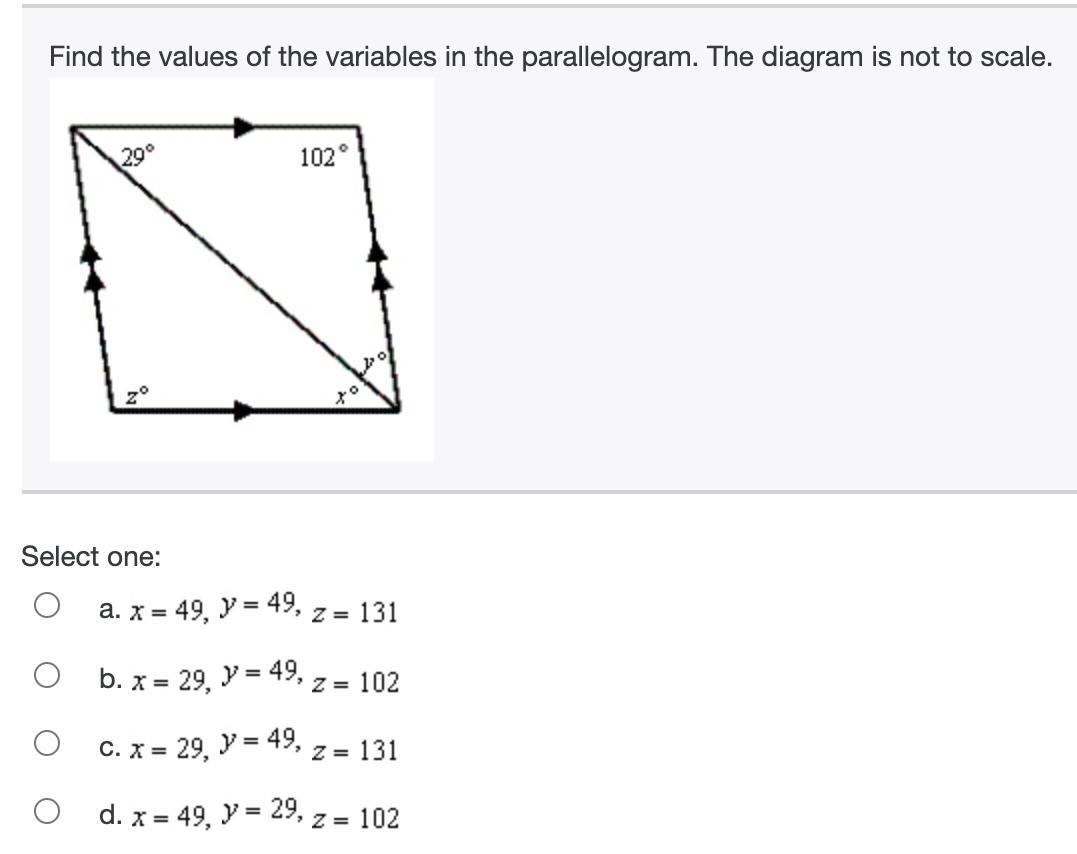 Find the values of the variables in the parallelogram. The diagram is not to scale.

$29°$

$102°$

$y°$

$z°$

$x°$

Select one:

a. $x = 49$, $y = 49$, $z = 131$

b. $x = 29$, $y = 49$, $z = 102$

c. $x = 29$, $y = 49$, $z = 131$

d. $x = 49$, $y = 29$, $z = 102$